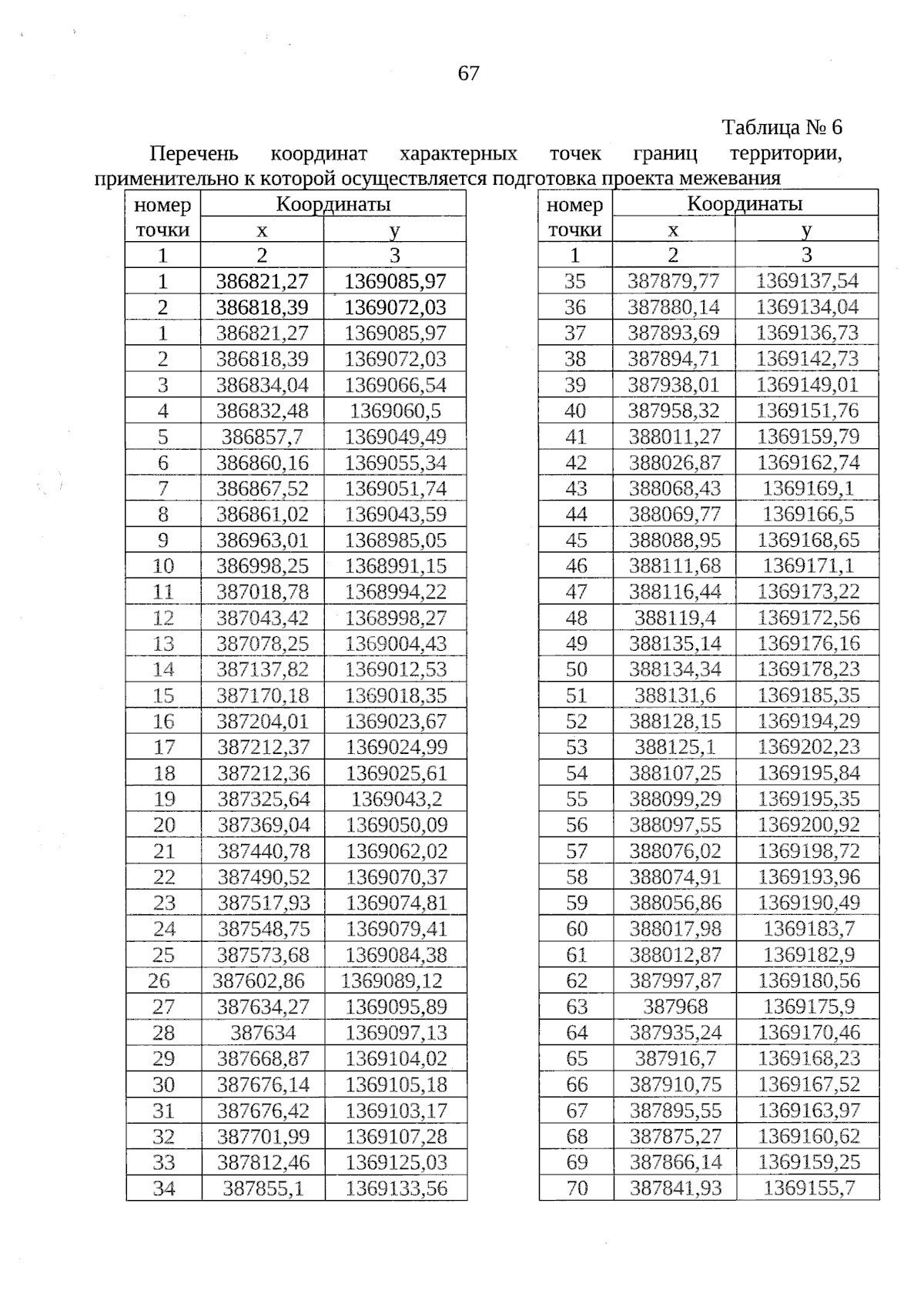 67

Таблица № 6

Перечень координат характерных точек границ территории, применительно к которой осуществляется подготовка проекта межевания

| номер точки | Координаты x | Координаты y |
|---|---|---|
| 1 | 2 | 3 |
| 1 | 386821,27 | 1369085,97 |
| 2 | 386818,39 | 1369072,03 |
| 1 | 386821,27 | 1369085,97 |
| 2 | 386818,39 | 1369072,03 |
| 3 | 386834,04 | 1369066,54 |
| 4 | 386832,48 | 1369060,5 |
| 5 | 386857,7 | 1369049,49 |
| 6 | 386860,16 | 1369055,34 |
| 7 | 386867,52 | 1369051,74 |
| 8 | 386861,02 | 1369043,59 |
| 9 | 386963,01 | 1368985,05 |
| 10 | 386998,25 | 1368991,15 |
| 11 | 387018,78 | 1368994,22 |
| 12 | 387043,42 | 1368998,27 |
| 13 | 387078,25 | 1369004,43 |
| 14 | 387137,82 | 1369012,53 |
| 15 | 387170,18 | 1369018,35 |
| 16 | 387204,01 | 1369023,67 |
| 17 | 387212,37 | 1369024,99 |
| 18 | 387212,36 | 1369025,61 |
| 19 | 387325,64 | 1369043,2 |
| 20 | 387369,04 | 1369050,09 |
| 21 | 387440,78 | 1369062,02 |
| 22 | 387490,52 | 1369070,37 |
| 23 | 387517,93 | 1369074,81 |
| 24 | 387548,75 | 1369079,41 |
| 25 | 387573,68 | 1369084,38 |
| 26 | 387602,86 | 1369089,12 |
| 27 | 387634,27 | 1369095,89 |
| 28 | 387634 | 1369097,13 |
| 29 | 387668,87 | 1369104,02 |
| 30 | 387676,14 | 1369105,18 |
| 31 | 387676,42 | 1369103,17 |
| 32 | 387701,99 | 1369107,28 |
| 33 | 387812,46 | 1369125,03 |
| 34 | 387855,1 | 1369133,56 |

| номер точки | Координаты x | Координаты y |
|---|---|---|
| 1 | 2 | 3 |
| 35 | 387879,77 | 1369137,54 |
| 36 | 387880,14 | 1369134,04 |
| 37 | 387893,69 | 1369136,73 |
| 38 | 387894,71 | 1369142,73 |
| 39 | 387938,01 | 1369149,01 |
| 40 | 387958,32 | 1369151,76 |
| 41 | 388011,27 | 1369159,79 |
| 42 | 388026,87 | 1369162,74 |
| 43 | 388068,43 | 1369169,1 |
| 44 | 388069,77 | 1369166,5 |
| 45 | 388088,95 | 1369168,65 |
| 46 | 388111,68 | 1369171,1 |
| 47 | 388116,44 | 1369173,22 |
| 48 | 388119,4 | 1369172,56 |
| 49 | 388135,14 | 1369176,16 |
| 50 | 388134,34 | 1369178,23 |
| 51 | 388131,6 | 1369185,35 |
| 52 | 388128,15 | 1369194,29 |
| 53 | 388125,1 | 1369202,23 |
| 54 | 388107,25 | 1369195,84 |
| 55 | 388099,29 | 1369195,35 |
| 56 | 388097,55 | 1369200,92 |
| 57 | 388076,02 | 1369198,72 |
| 58 | 388074,91 | 1369193,96 |
| 59 | 388056,86 | 1369190,49 |
| 60 | 388017,98 | 1369183,7 |
| 61 | 388012,87 | 1369182,9 |
| 62 | 387997,87 | 1369180,56 |
| 63 | 387968 | 1369175,9 |
| 64 | 387935,24 | 1369170,46 |
| 65 | 387916,7 | 1369168,23 |
| 66 | 387910,75 | 1369167,52 |
| 67 | 387895,55 | 1369163,97 |
| 68 | 387875,27 | 1369160,62 |
| 69 | 387866,14 | 1369159,25 |
| 70 | 387841,93 | 1369155,7 |